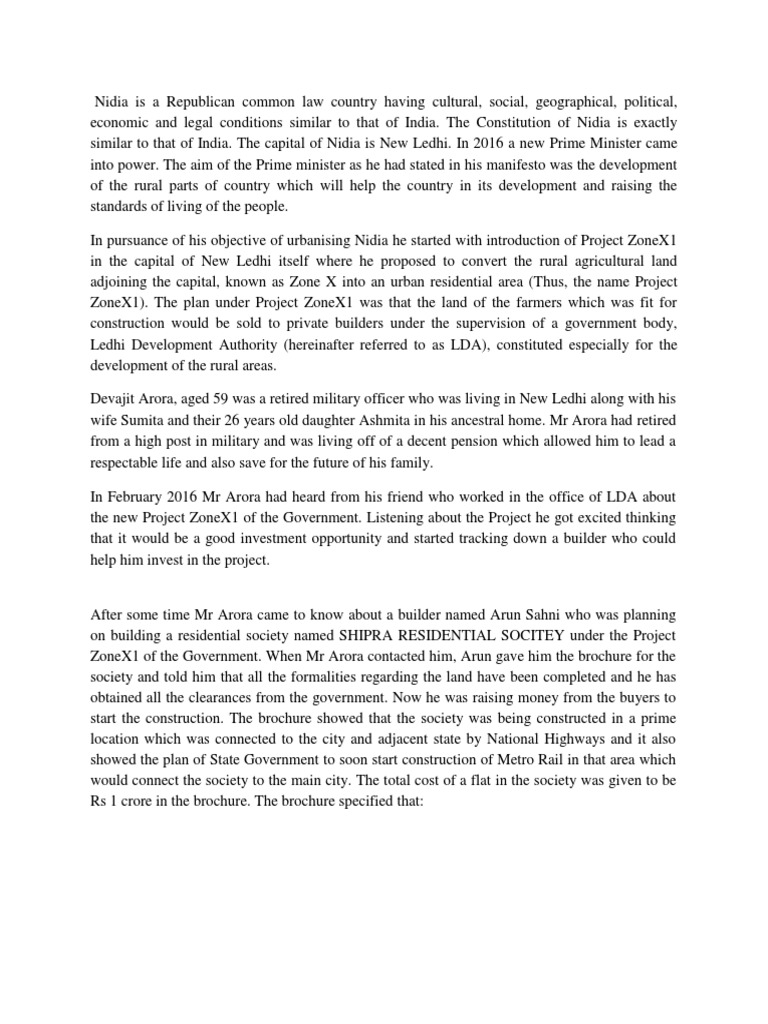 Nidia is a Republican common law country having cultural, social, geographical, political, economic and legal conditions similar to that of India. The Constitution of Nidia is exactly similar to that of India. The capital of Nidia is New Ledhi. In 2016 a new Prime Minister came into power. The aim of the Prime minister as he had stated in his manifesto was the development of the rural parts of country which will help the country in its development and raising the standards of living of the people.

In pursuance of his objective of urbanising Nidia he started with introduction of Project ZoneX1 in the capital of New Ledhi itself where he proposed to convert the rural agricultural land adjoining the capital, known as Zone X into an urban residential area (Thus, the name Project ZoneX1). The plan under Project ZoneX1 was that the land of the farmers which was fit for construction would be sold to private builders under the supervision of a government body, Ledhi Development Authority (hereinafter referred to as LDA), constituted especially for the development of the rural areas.

Devajit Arora, aged 59 was a retired military officer who was living in New Ledhi along with his wife Sumita and their 26 years old daughter Ashmita in his ancestral home. Mr Arora had retired from a high post in military and was living off of a decent pension which allowed him to lead a respectable life and also save for the future of his family.

In February 2016 Mr Arora had heard from his friend who worked in the office of LDA about the new Project ZoneX1 of the Government. Listening about the Project he got excited thinking that it would be a good investment opportunity and started tracking down a builder who could help him invest in the project.

After some time Mr Arora came to know about a builder named Arun Sahni who was planning on building a residential society named SHIPRA RESIDENTIAL SOCITEY under the Project ZoneX1 of the Government. When Mr Arora contacted him, Arun gave him the brochure for the society and told him that all the formalities regarding the land have been completed and he has obtained all the clearances from the government. Now he was raising money from the buyers to start the construction. The brochure showed that the society was being constructed in a prime location which was connected to the city and adjacent state by National Highways and it also showed the plan of State Government to soon start construction of Metro Rail in that area which would connect the society to the main city. The total cost of a flat in the society was given to be Rs 1 crore in the brochure. The brochure specified that: